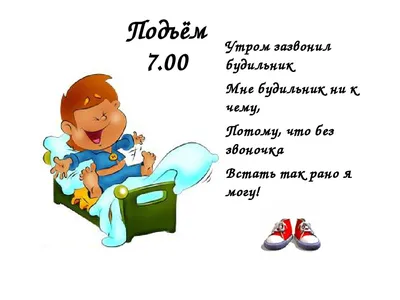 Подъём
7.00

Утром зазвонил будильник

Мне будильник ни к чему,

Потому, что без звоночка

Встать так рано я могу!